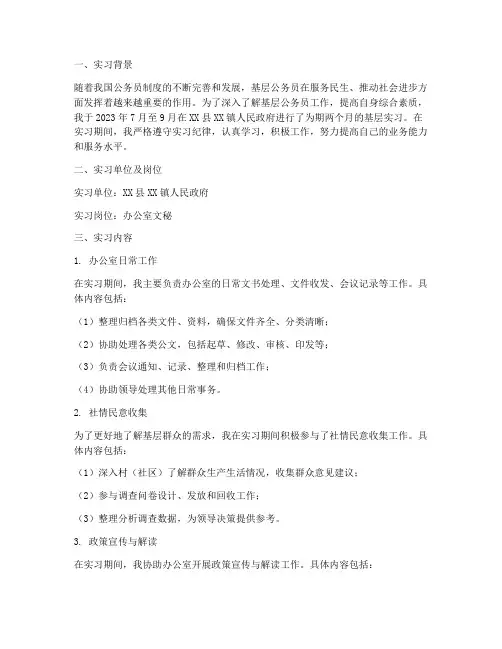 一、实习背景

随着我国公务员制度的不断完善和发展，基层公务员在服务民生、推动社会进步方面发挥着越来越重要的作用。为了深入了解基层公务员工作，提高自身综合素质，我于 2023 年 7 月至 9 月在 XX 县 XX 镇人民政府进行了为期两个月的基层实习。在实习期间，我严格遵守实习纪律，认真学习，积极工作，努力提高自己的业务能力和服务水平。

二、实习单位及岗位

实习单位：XX 县 XX 镇人民政府

实习岗位：办公室文秘

三、实习内容

1. 办公室日常工作

在实习期间，我主要负责办公室的日常文书处理、文件收发、会议记录等工作。具体内容包括：

（1）整理归档各类文件、资料，确保文件齐全、分类清晰；

（2）协助处理各类公文，包括起草、修改、审核、印发等；

（3）负责会议通知、记录、整理和归档工作；

（4）协助领导处理其他日常事务。

2. 社情民意收集

为了更好地了解基层群众的需求，我在实习期间积极参与了社情民意收集工作。具体内容包括：

（1）深入村（社区）了解群众生产生活情况，收集群众意见建议；

（2）参与调查问卷设计、发放和回收工作；

（3）整理分析调查数据，为领导决策提供参考。

3. 政策宣传与解读

在实习期间，我协助办公室开展政策宣传与解读工作。具体内容包括：